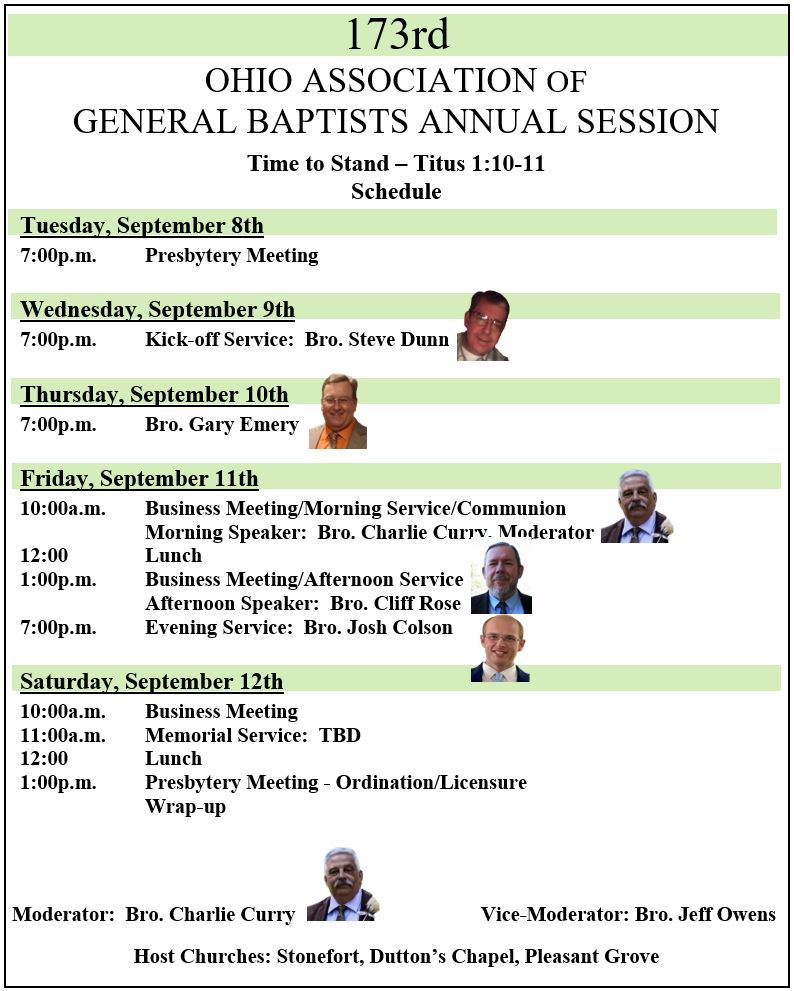 173rd

OHIO ASSOCIATION OF GENERAL BAPTISTS ANNUAL SESSION

Time to Stand – Titus 1:10-11
Schedule

Tuesday, September 8th
7:00p.m. Presbytery Meeting

Wednesday, September 9th
7:00p.m. Kick-off Service: Bro. Steve Dunn

Thursday, September 10th
7:00p.m. Bro. Gary Emery

Friday, September 11th
10:00a.m. Business Meeting/Morning Service/Communion
Morning Speaker: Bro. Charlie Curry, Moderator
12:00 Lunch
1:00p.m. Business Meeting/Afternoon Service
Afternoon Speaker: Bro. Cliff Rose
7:00p.m. Evening Service: Bro. Josh Colson

Saturday, September 12th
10:00a.m. Business Meeting
11:00a.m. Memorial Service: TBD
12:00 Lunch
1:00p.m. Presbytery Meeting - Ordination/Licensure
Wrap-up

Moderator: Bro. Charlie Curry

Vice-Moderator: Bro. Jeff Owens

Host Churches: Stonefort, Dutton's Chapel, Pleasant Grove